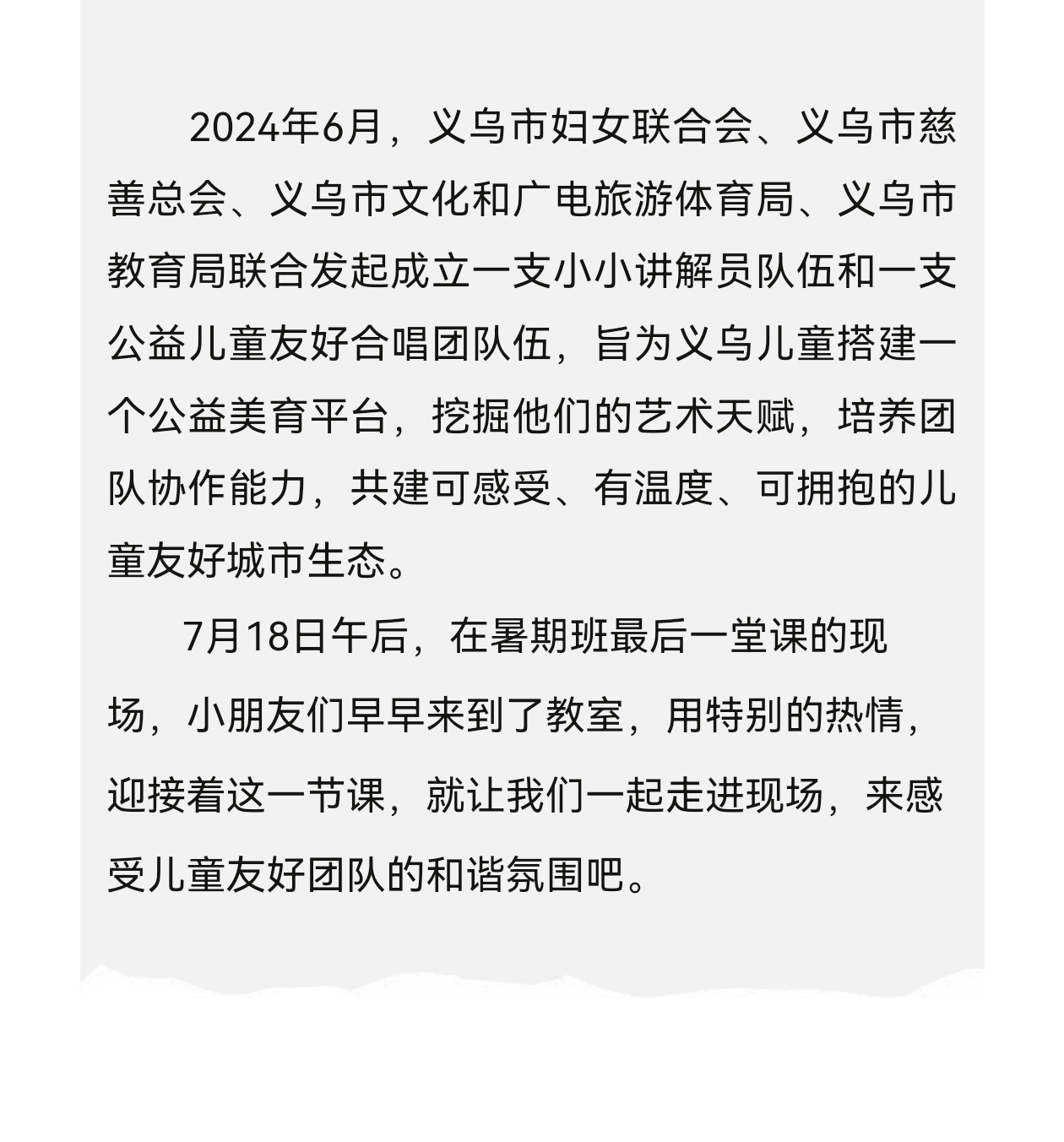 2024年6月，义乌市妇女联合会、义乌市慈善总会、义乌市文化和广电旅游体育局、义乌市教育局联合发起成立一支小小讲解员队伍和一支公益儿童友好合唱团队伍，旨为义乌儿童搭建一个公益美育平台，挖掘他们的艺术天赋，培养团队协作能力，共建可感受、有温度、可拥抱的儿童友好城市生态。

7月18日午后，在暑期班最后一堂课的现场，小朋友们早早来到了教室，用特别的热情，迎接着这一节课，就让我们一起走进现场，来感受儿童友好团队的和谐氛围吧。